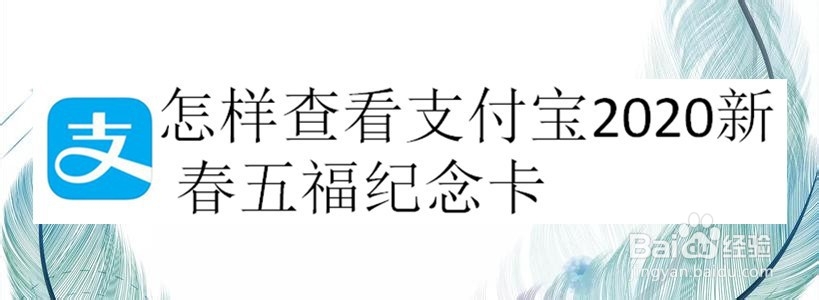 支

怎样查看支付宝2020新春五福纪念卡

Baidu经验
jingyan.baidu.com